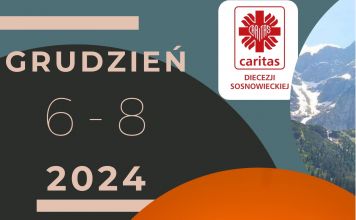 GRUDZIEŃ

6 - 8

2024

CARITAS

caritas

DIECEZJI SOSNOWIECKIEJ